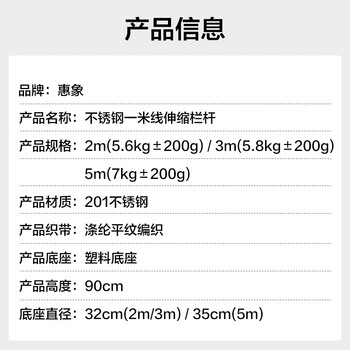 产品信息

品牌：惠象

产品名称：不锈钢一米线伸缩栏杆

产品规格：2m(5.6kg±200g) / 3m(5.8kg±200g)
5m(7kg±200g)

产品材质：201不锈钢

产品织带：涤纶平纹编织

产品底座：塑料底座

产品高度：90cm

底座直径：32cm(2m/3m) / 35cm(5m)